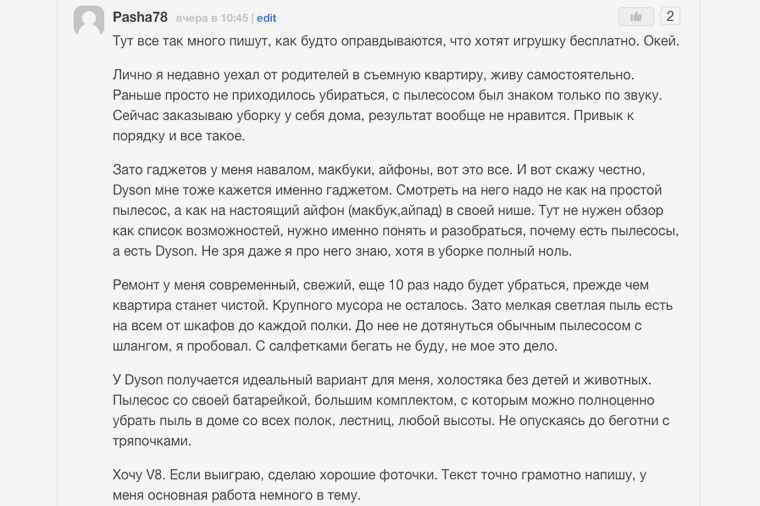 Pasha78 вчера в 10:45 | edit

2

Тут все так много пишут, как будто оправдываются, что хотят игрушку бесплатно. Окей.

Лично я недавно уехал от родителей в съемную квартиру, живу самостоятельно. Раньше просто не приходилось убираться, с пылесосом был знаком только по звуку. Сейчас заказываю уборку у себя дома, результат вообще не нравится. Привык к порядку и все такое.

Зато гаджетов у меня навалом, макбуки, айфоны, вот это все. И вот скажу честно, Dyson мне тоже кажется именно гаджетом. Смотреть на него надо не как на простой пылесос, а как на настоящий айфон (макбук,айпад) в своей нише. Тут не нужен обзор как список возможностей, нужно именно понять и разобраться, почему есть пылесосы, а есть Dyson. Не зря даже я про него знаю, хотя в уборке полный ноль.

Ремонт у меня современный, свежий, еще 10 раз надо будет убраться, прежде чем квартира станет чистой. Крупного мусора не осталось. Зато мелкая светлая пыль есть на всем от шкафов до каждой полки. До нее не дотянуться обычным пылесосом с шлангом, я пробовал. С салфетками бегать не буду, не мое это дело.

У Dyson получается идеальный вариант для меня, холостяка без детей и животных. Пылесос со своей батарейкой, большим комплектом, с которым можно полноценно убрать пыль в доме со всех полок, лестниц, любой высоты. Не опускаясь до беготни с тряпочками.

Хочу V8. Если выиграю, сделаю хорошие фоточки. Текст точно грамотно напишу, у меня основная работа немного в тему.